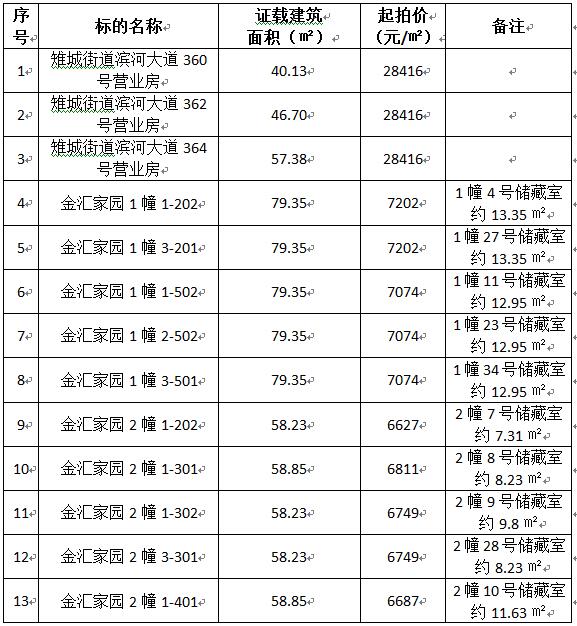 | 序号 | 标的名称 | 证载建筑面积（㎡） | 起拍价（元/㎡） | 备注 |
|---|---|---|---|---|
| 1 | 雉城街道滨河大道 360 号营业房 | 40.13 | 28416 | |
| 2 | 雉城街道滨河大道 362 号营业房 | 46.70 | 28416 | |
| 3 | 雉城街道滨河大道 364 号营业房 | 57.38 | 28416 | |
| 4 | 金汇家园 1 幢 1-202 | 79.35 | 7202 | 1 幢 4 号储藏室约 13.35 ㎡ |
| 5 | 金汇家园 1 幢 3-201 | 79.35 | 7202 | 1 幢 27 号储藏室约 13.35 ㎡ |
| 6 | 金汇家园 1 幢 1-502 | 79.35 | 7074 | 1 幢 11 号储藏室约 12.95 ㎡ |
| 7 | 金汇家园 1 幢 2-502 | 79.35 | 7074 | 1 幢 23 号储藏室约 12.95 ㎡ |
| 8 | 金汇家园 1 幢 3-501 | 79.35 | 7074 | 1 幢 34 号储藏室约 12.95 ㎡ |
| 9 | 金汇家园 2 幢 1-202 | 58.23 | 6627 | 2 幢 7 号储藏室约 7.31 ㎡ |
| 10 | 金汇家园 2 幢 1-301 | 58.85 | 6811 | 2 幢 8 号储藏室约 8.23 ㎡ |
| 11 | 金汇家园 2 幢 1-302 | 58.23 | 6749 | 2 幢 9 号储藏室约 9.8 ㎡ |
| 12 | 金汇家园 2 幢 3-301 | 58.23 | 6749 | 2 幢 28 号储藏室约 8.23 ㎡ |
| 13 | 金汇家园 2 幢 1-401 | 58.85 | 6687 | 2 幢 10 号储藏室约 11.63 ㎡ |